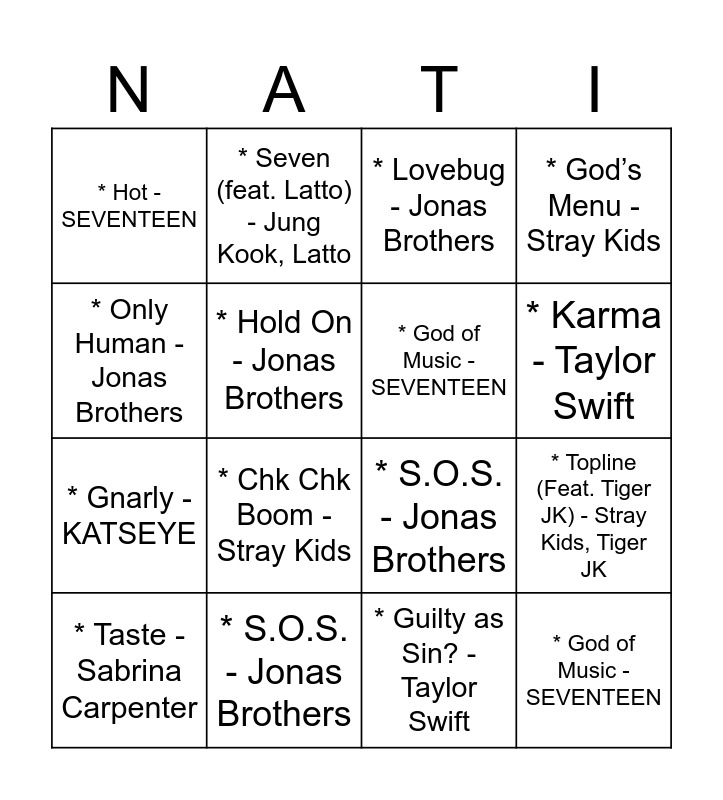 | N | A | T | I |
|---|---|---|---|
| * Hot - SEVENTEEN | * Seven (feat. Latto) - Jung Kook, Latto | * Lovebug - Jonas Brothers | * God's Menu - Stray Kids |
| * Only Human - Jonas Brothers | * Hold On - Jonas Brothers | * God of Music - SEVENTEEN | * Karma - Taylor Swift |
| * Gnarly - KATSEYE | * Chk Chk Boom - Stray Kids | * S.O.S. - Jonas Brothers | * Topline (Feat. Tiger JK) - Stray Kids, Tiger JK |
| * Taste - Sabrina Carpenter | * S.O.S. - Jonas Brothers | * Guilty as Sin? - Taylor Swift | * God of Music - SEVENTEEN |